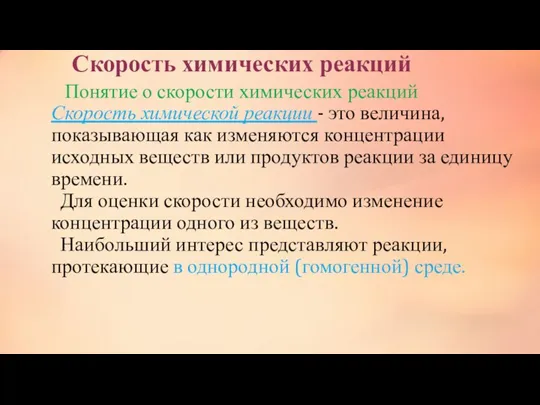 Скорость химических реакций

Понятие о скорости химических реакций

Скорость химической реакции - это величина, показывающая как изменяются концентрации исходных веществ или продуктов реакции за единицу времени.

Для оценки скорости необходимо изменение концентрации одного из веществ.

Наибольший интерес представляют реакции, протекающие в однородной (гомогенной) среде.